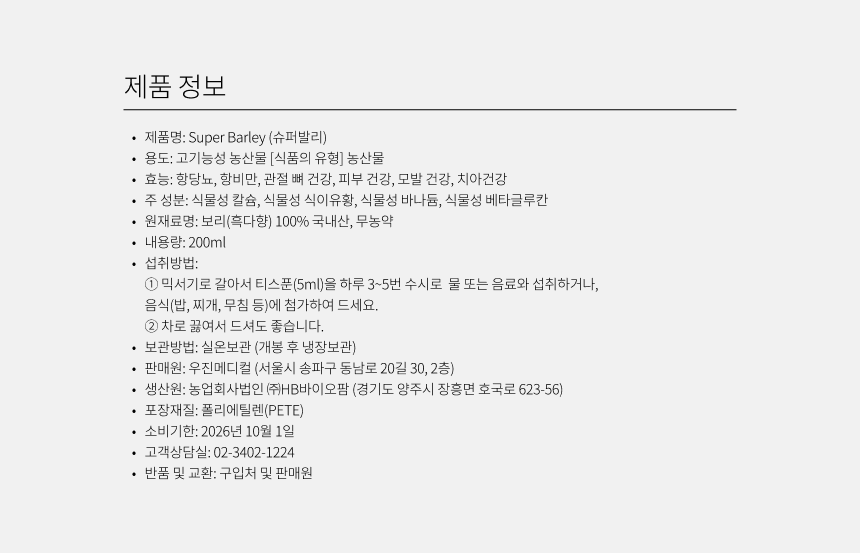 제품 정보

• 제품명: Super Barley (슈퍼발리)
• 용도: 고기능성 농산물 [식품의 유형] 농산물
• 효능: 항당뇨, 항비만, 관절 뼈 건강, 피부 건강, 모발 건강, 치아건강
• 주 성분: 식물성 칼슘, 식물성 식이유황, 식물성 바나듐, 식물성 베타글루칸
• 원재료명: 보리(흑다향) 100% 국내산, 무농약
• 내용량: 200ml
• 섭취방법:
① 믹서기로 갈아서 티스푼(5ml)을 하루 3~5번 수시로 물 또는 음료와 섭취하거나, 음식(밥, 찌개, 무침 등)에 첨가하여 드세요.
② 차로 끓여서 드셔도 좋습니다.
• 보관방법: 실온보관 (개봉 후 냉장보관)
• 판매원: 우진메디컬 (서울시 송파구 동남로 20길 30, 2층)
• 생산원: 농업회사법인 ㈜HB바이오팜 (경기도 양주시 장흥면 호국로 623-56)
• 포장재질: 폴리에틸렌(PETE)
• 소비기한: 2026년 10월 1일
• 고객상담실: 02-3402-1224
• 반품 및 교환: 구입처 및 판매원